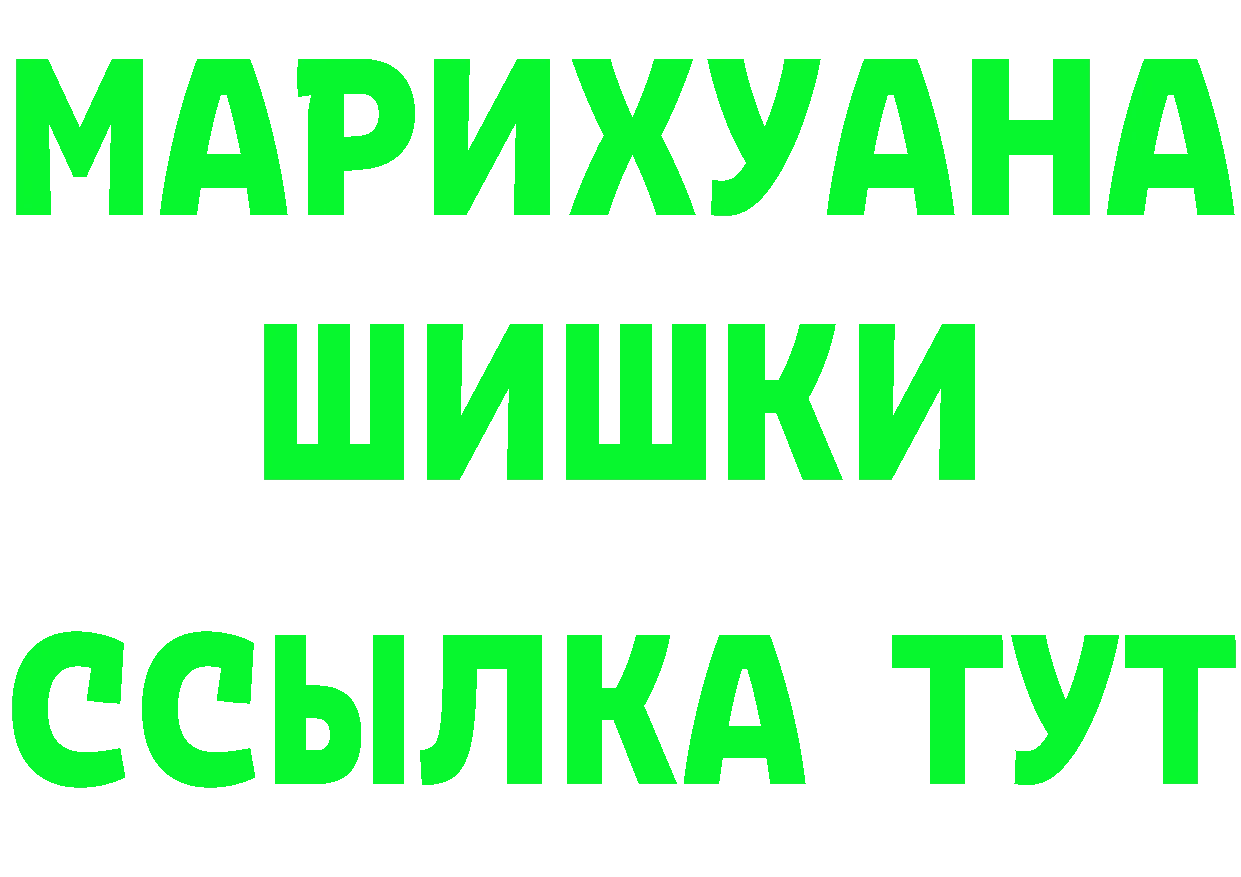 МАРИХУАНА
ШИШКИ
ССЫЛКА ТУТ